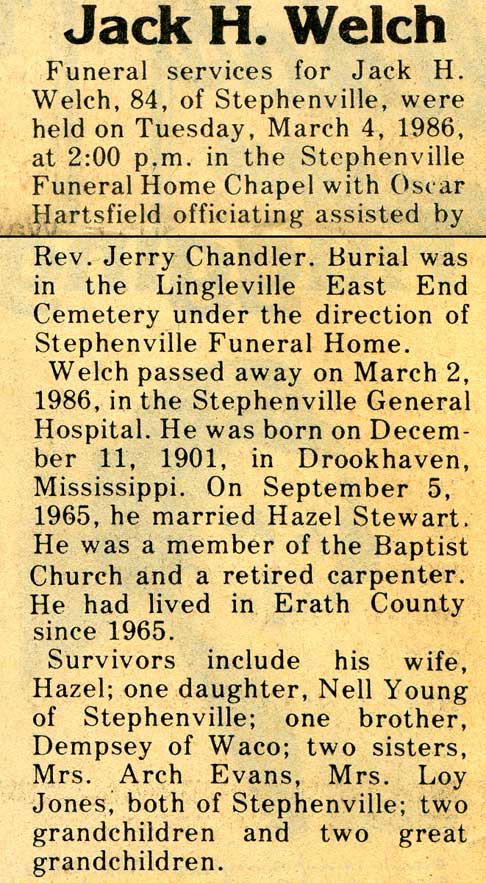 Jack H. Welch

Funeral services for Jack H. Welch, 84, of Stephenville, were held on Tuesday, March 4, 1986, at 2:00 p.m. in the Stephenville Funeral Home Chapel with Oscar Hartsfield officiating assisted by Rev. Jerry Chandler. Burial was in the Lingleville East End Cemetery under the direction of Stephenville Funeral Home.

Welch passed away on March 2, 1986, in the Stephenville General Hospital. He was born on December 11, 1901, in Drookhaven, Mississippi. On September 5, 1965, he married Hazel Stewart. He was a member of the Baptist Church and a retired carpenter. He had lived in Erath County since 1965.

Survivors include his wife, Hazel; one daughter, Nell Young of Stephenville; one brother, Dempsey of Waco; two sisters, Mrs. Arch Evans, Mrs. Loy Jones, both of Stephenville; two grandchildren and two great grandchildren.